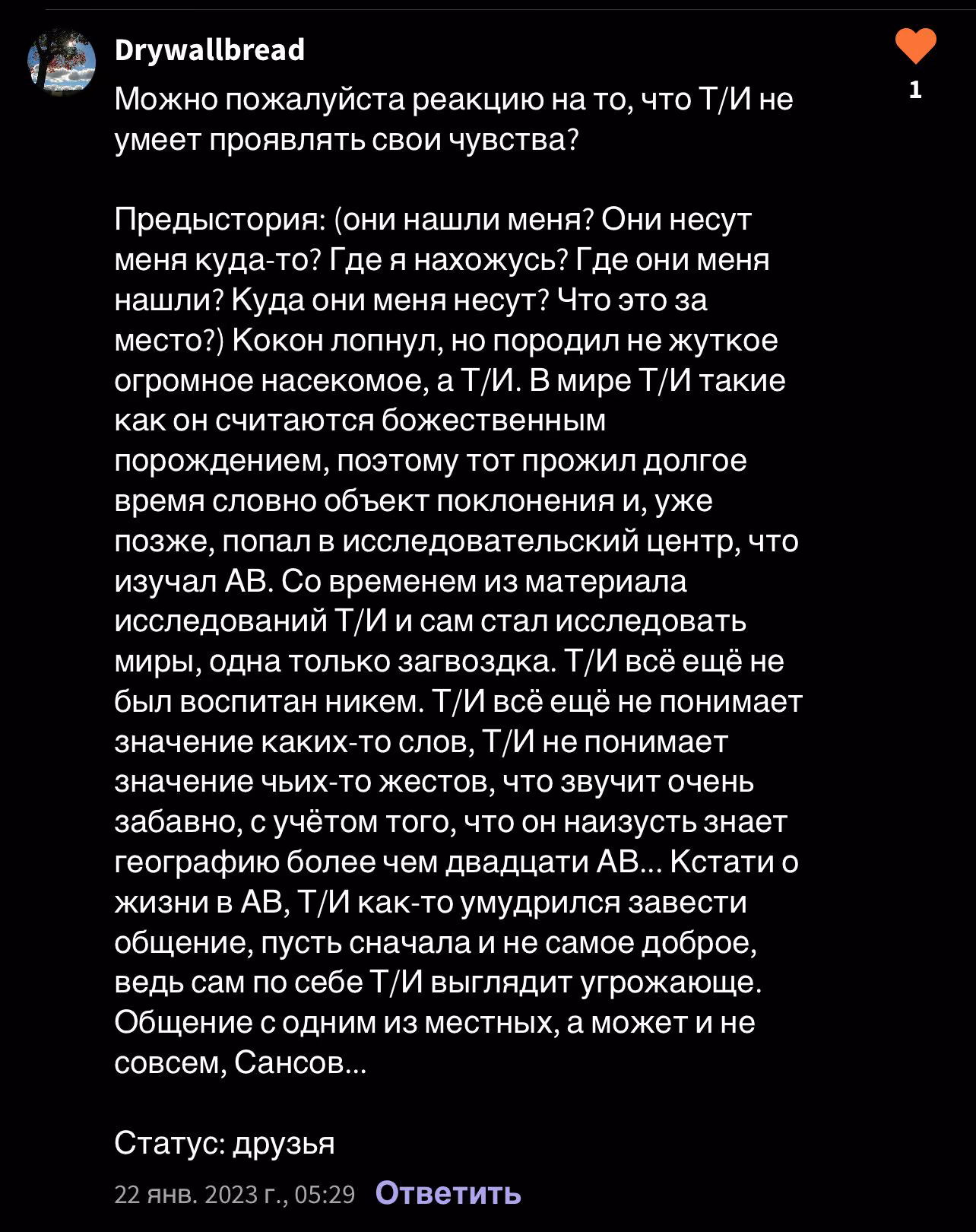 Drywallbread

1

Можно пожалуйста реакцию на то, что Т/И не умеет проявлять свои чувства?

Предыстория: (они нашли меня? Они несут меня куда-то? Где я нахожусь? Где они меня нашли? Куда они меня несут? Что это за место?) Кокон лопнул, но породил не жуткое огромное насекомое, а Т/И. В мире Т/И такие как он считаются божественным порождением, поэтому тот прожил долгое время словно объект поклонения и, уже позже, попал в исследовательский центр, что изучал АВ. Со временем из материала исследований Т/И и сам стал исследовать миры, одна только загвоздка. Т/И всё ещё не был воспитан никем. Т/И всё ещё не понимает значение каких-то слов, Т/И не понимает значение чьих-то жестов, что звучит очень забавно, с учётом того, что он наизусть знает географию более чем двадцати АВ... Кстати о жизни в АВ, Т/И как-то умудрился завести общение, пусть сначала и не самое доброе, ведь сам по себе Т/И выглядит угрожающе. Общение с одним из местных, а может и не совсем, Сансов...

Статус: друзья

22 янв. 2023 г., 05:29 Ответить